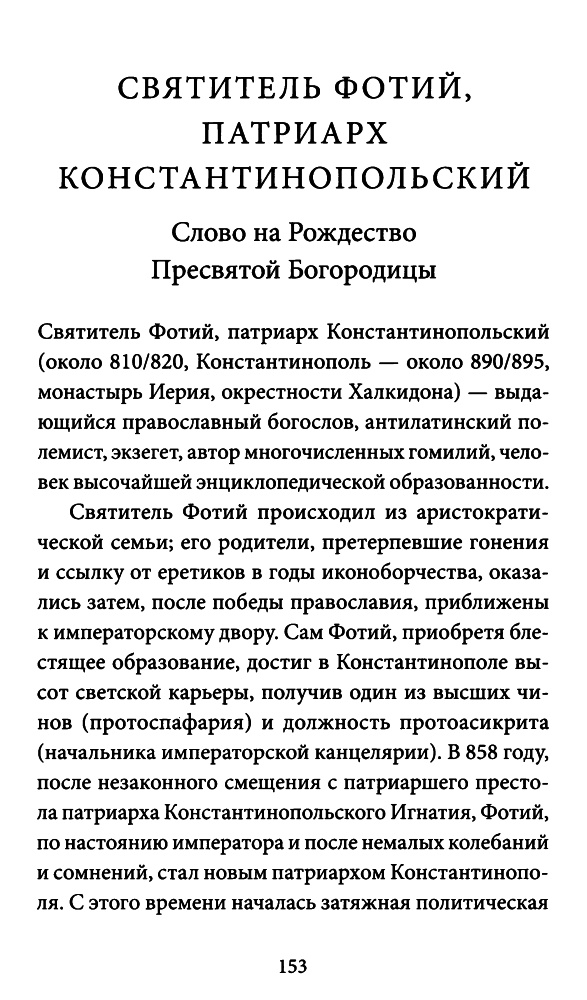 СВЯТИТЕЛЬ ФОТИЙ, ПАТРИАРХ КОНСТАНТИНОПОЛЬСКИЙ

Слово на Рождество Пресвятой Богородицы

Святитель Фотий, патриарх Константинопольский (около 810/820, Константинополь — около 890/895, монастырь Иерия, окрестности Халкидона) — выдающийся православный богослов, антилатинский полемист, экзегет, автор многочисленных гомилий, человек высочайшей энциклопедической образованности.

Святитель Фотий происходил из аристократической семьи; его родители, претерпевшие гонения и ссылку от еретиков в годы иконоборчества, оказались затем, после победы православия, приближены к императорскому двору. Сам Фотий, приобретя блестящее образование, достиг в Константинополе высот светской карьеры, получив один из высших чинов (протоспафария) и должность протоасикрита (начальника императорской канцелярии). В 858 году, после незаконного смещения с патриаршего престола патриарха Константинопольского Игнатия, Фотий, по настоянию императора и после немалых колебаний и сомнений, стал новым патриархом Константинополя. С этого времени началась затяжная политическая

153